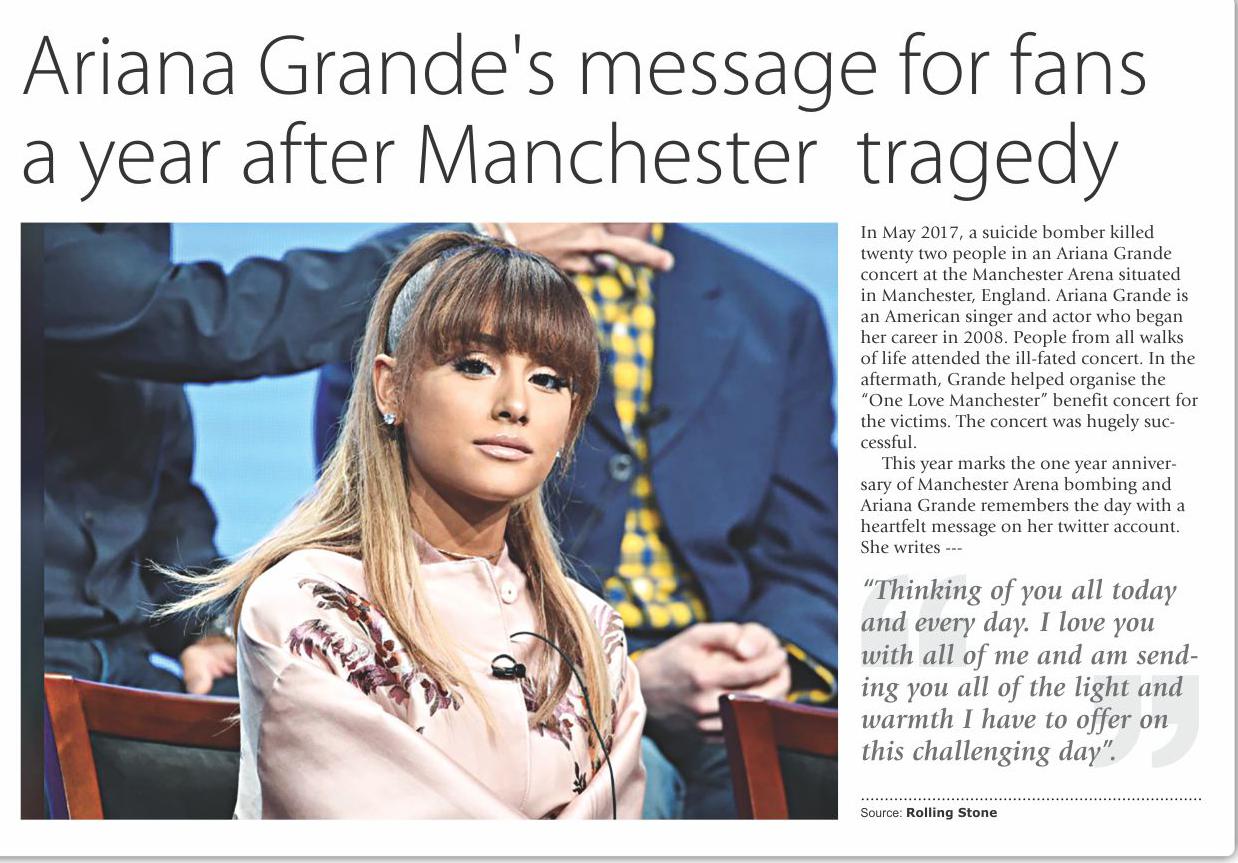 Ariana Grande's message for fans a year after Manchester tragedy

In May 2017, a suicide bomber killed twenty two people in an Ariana Grande concert at the Manchester Arena situated in Manchester, England. Ariana Grande is an American singer and actor who began her career in 2008. People from all walks of life attended the ill-fated concert. In the aftermath, Grande helped organise the "One Love Manchester" benefit concert for the victims. The concert was hugely successful.

This year marks the one year anniversary of Manchester Arena bombing and Ariana Grande remembers the day with a heartfelt message on her twitter account. She writes ---

"Thinking of you all today and every day. I love you with all of me and am sending you all of the light and warmth I have to offer on this challenging day".

Source: Rolling Stone